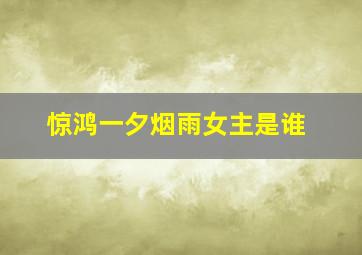 惊鸿一夕烟雨女主是谁